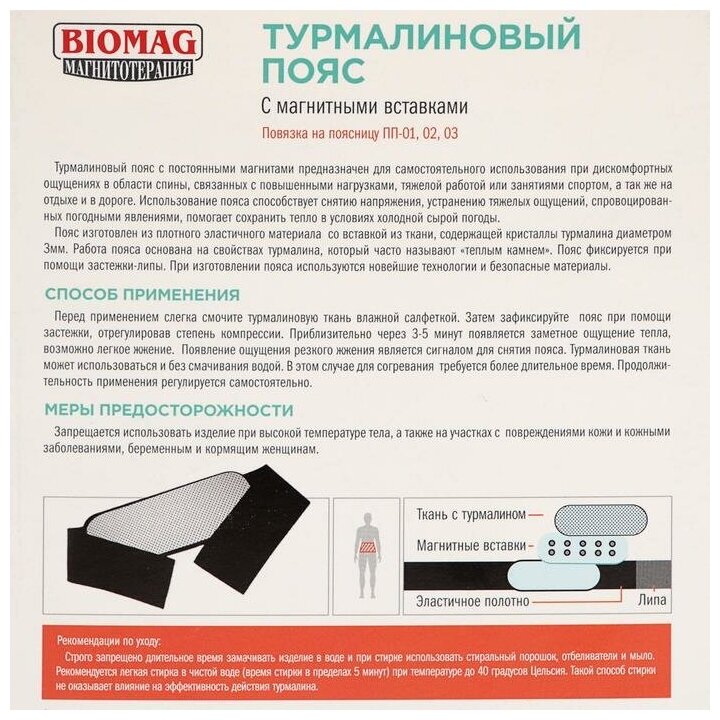 BIOMAG
МАГНИТОТЕРАПИЯ

ТУРМАЛИНОВЫЙ ПОЯС

С магнитными вставками

Повязка на поясницу ПП-01, 02, 03

Турмалиновый пояс с постоянными магнитами предназначен для самостоятельного использования при дискомфортных ощущениях в области спины, связанных с повышенными нагрузками, тяжелой работой или занятиями спортом, а так же на отдыхе и в дороге. Использование пояса способствует снятию напряжения, устранению тяжелых ощущений, спровоцированных погодными явлениями, помогает сохранить тепло в условиях холодной сырой погоды.

Пояс изготовлен из плотного эластичного материала со вставкой из ткани, содержащей кристаллы турмалина диаметром 3мм. Работа пояса основана на свойствах турмалина, который часто называют «теплым камнем». Пояс фиксируется при помощи застежки-липы. При изготовлении пояса используются новейшие технологии и безопасные материалы.

СПОСОБ ПРИМЕНЕНИЯ

Перед применением слегка смочите турмалиновую ткань влажной салфеткой. Затем зафиксируйте пояс при помощи застежки, отрегулировав степень компрессии. Приблизительно через 3-5 минут появляется заметное ощущение тепла, возможно легкое жжение. Появление ощущения резкого жжения является сигналом для снятия пояса. Турмалиновая ткань может использоваться и без смачивания водой. В этом случае для согревания требуется более длительное время. Продолжительность применения регулируется самостоятельно.

МЕРЫ ПРЕДОСТОРОЖНОСТИ

Запрещается использовать изделие при высокой температуре тела, а также на участках с повреждениями кожи и кожными заболеваниями, беременным и кормящим женщинам.

Ткань с турмалином

Магнитные вставки

Эластичное полотно

Липа

Рекомендации по уходу:

Строго запрещено длительное время замачивать изделие в воде и при стирке использовать стиральный порошок, отбеливатели и мыло. Рекомендуется легкая стирка в чистой воде (время стирки в пределах 5 минут) при температуре до 40 градусов Цельсия. Такой способ стирки не оказывает влияние на эффективность действия турмалина.